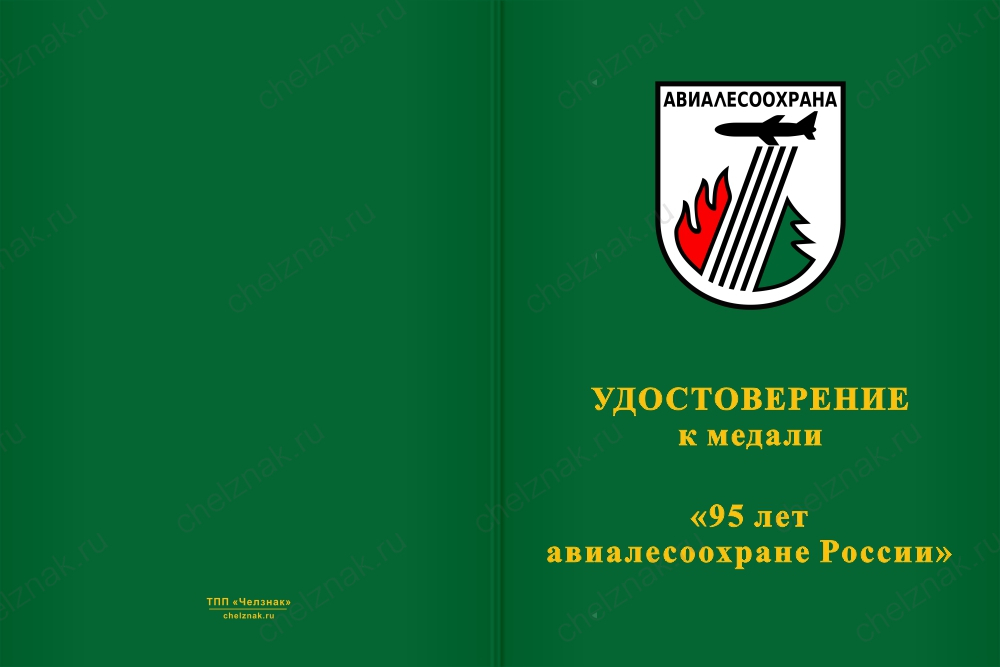 ТПП «Челзнак»
chelznak.ru

АВИАЛЕСООХРАНА

УДОСТОВЕРЕНИЕ
к медали

«95 лет
авиалесоохране России»

chelznak.ru